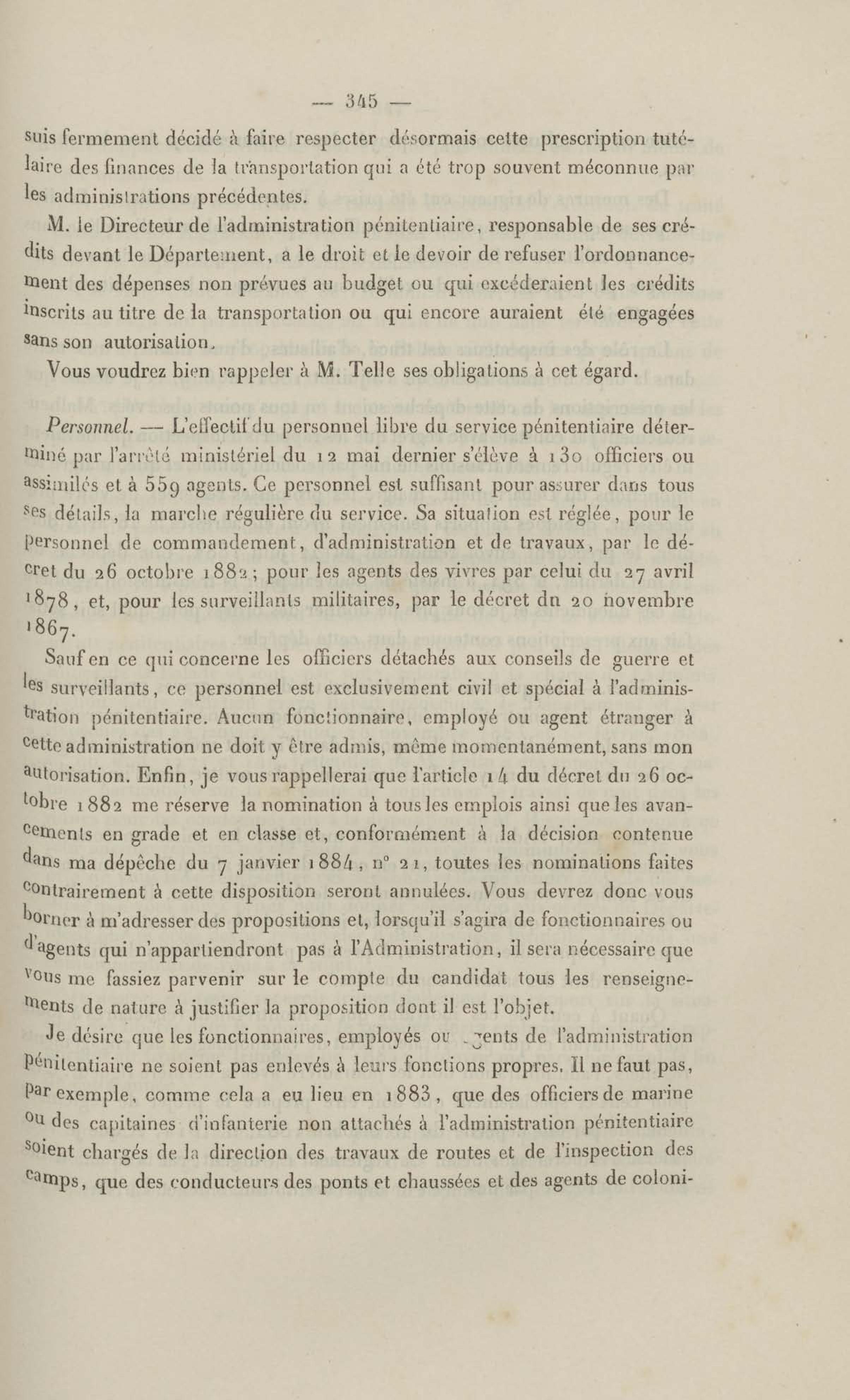 — 345 —

suis fermement décidé à faire respecter désormais cette prescription tutélaire des finances de la transportation qui a été trop souvent méconnue par les administrations précédentes.

M. le Directeur de l'administration pénitentiaire, responsable de ses crédits devant le Département, a le droit et le devoir de refuser l'ordonnancement des dépenses non prévues au budget ou qui excéderaient les crédits inscrits au titre de la transportation ou qui encore auraient été engagées sans son autorisation.

Vous voudrez bien rappeler à M. Telle ses obligations à cet égard.

Personnel. — L'effectif du personnel libre du service pénitentiaire déterminé par l'arrêté ministériel du 12 mai dernier s'élève à 130 officiers ou assimilés et à 559 agents. Ce personnel est suffisant pour assurer dans tous ses détails, la marche régulière du service. Sa situation est réglée, pour le personnel de commandement, d'administration et de travaux, par le décret du 26 octobre 1882; pour les agents des vivres par celui du 27 avril 1878, et, pour les surveillants militaires, par le décret du 20 novembre 1867.

Sauf en ce qui concerne les officiers détachés aux conseils de guerre et les surveillants, ce personnel est exclusivement civil et spécial à l'administration pénitentiaire. Aucun fonctionnaire, employé ou agent étranger à cette administration ne doit y être admis, même momentanément, sans mon autorisation. Enfin, je vous rappellerai que l'article 14 du décret du 26 octobre 1882 me réserve la nomination à tous les emplois ainsi que les avancements en grade et en classe et, conformément à la décision contenue dans ma dépêche du 7 janvier 1884, n° 21, toutes les nominations faites contrairement à cette disposition seront annulées. Vous devrez donc vous borner à m'adresser des propositions et, lorsqu'il s'agira de fonctionnaires ou d'agents qui n'appartiendront pas à l'Administration, il sera nécessaire que vous me fassiez parvenir sur le compte du candidat tous les renseignements de nature à justifier la proposition dont il est l'objet.

Je désire que les fonctionnaires, employés ou agents de l'administration pénitentiaire ne soient pas enlevés à leurs fonctions propres. Il ne faut pas, par exemple, comme cela a eu lieu en 1883, que des officiers de marine ou des capitaines d'infanterie non attachés à l'administration pénitentiaire soient chargés de la direction des travaux de routes et de l'inspection des camps, que des conducteurs des ponts et chaussées et des agents de coloni-